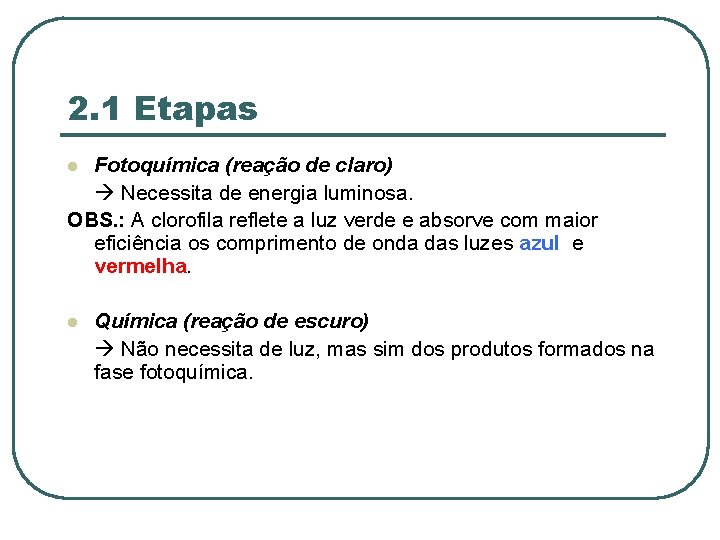 2.1 Etapas

Fotoquímica (reação de claro)

→ Necessita de energia luminosa.

OBS.: A clorofila reflete a luz verde e absorve com maior eficiência os comprimento de onda das luzes azul e vermelha.

Química (reação de escuro)

→ Não necessita de luz, mas sim dos produtos formados na fase fotoquímica.